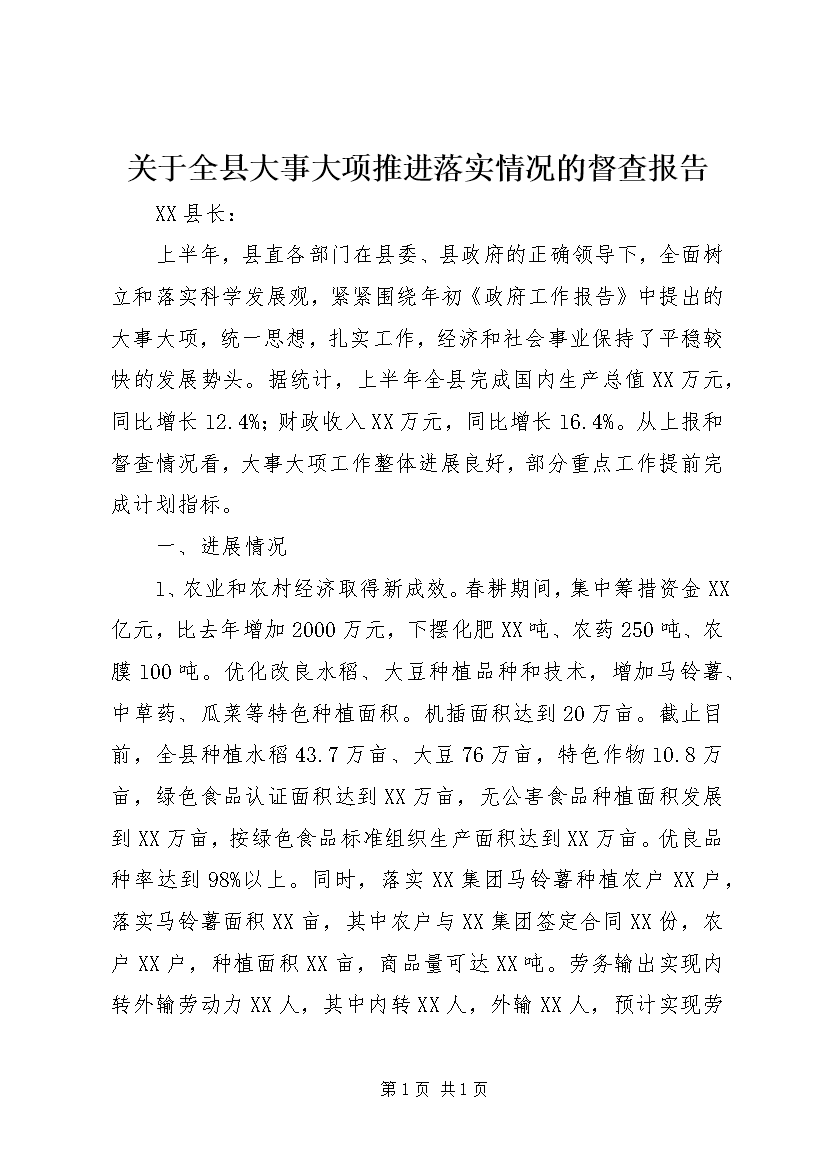 关于全县大事大项推进落实情况的督查报告

XX县长：

上半年，县直各部门在县委、县政府的正确领导下，全面树立和落实科学发展观，紧紧围绕年初《政府工作报告》中提出的大事大项，统一思想，扎实工作，经济和社会事业保持了平稳较快的发展势头。据统计，上半年全县完成国内生产总值XX万元，同比增长12.4%；财政收入XX万元，同比增长16.4%。从上报和督查情况看，大事大项工作整体进展良好，部分重点工作提前完成计划指标。

一、进展情况

1、农业和农村经济取得新成效。春耕期间，集中筹措资金XX亿元，比去年增加2000万元，下摆化肥XX吨、农药250吨、农膜100吨。优化改良水稻、大豆种植品种和技术，增加马铃薯、中草药、瓜菜等特色种植面积。机插面积达到20万亩。截止目前，全县种植水稻43.7万亩、大豆76万亩，特色作物10.8万亩，绿色食品认证面积达到XX万亩，无公害食品种植面积发展到XX万亩，按绿色食品标准组织生产面积达到XX万亩。优良品种率达到98%以上。同时，落实XX集团马铃薯种植农户XX户，落实马铃薯面积XX亩，其中农户与XX集团签定合同XX份，农户XX户，种植面积XX亩，商品量可达XX吨。劳务输出实现内转外输劳动力XX人，其中内转XX人，外输XX人，预计实现劳

第1页 共1页